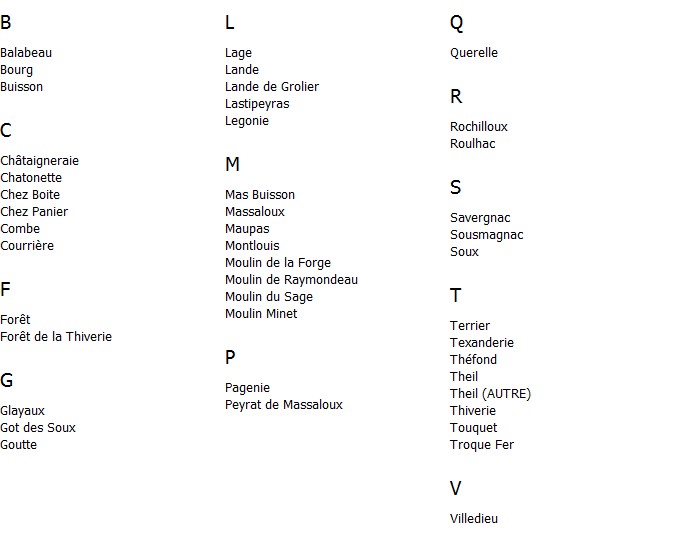 B

Balabeau
Bourg
Buisson

C

Châtaigneraie
Chatonette
Chez Boite
Chez Panier
Combe
Courrière

F

Forêt
Forêt de la Thiverie

G

Glayaux
Got des Soux
Goutte

L

Lage
Lande
Lande de Grolier
Lastipeyras
Legonie

M

Mas Buisson
Massaloux
Maupas
Montlouis
Moulin de la Forge
Moulin de Raymondeau
Moulin du Sage
Moulin Minet

P

Pagenie
Peyrat de Massaloux

Q

Querelle

R

Rochilloux
Roulhac

S

Savergnac
Sousmagnac
Soux

T

Terrier
Texanderie
Théfond
Theil
Theil (AUTRE)
Thiverie
Touquet
Troque Fer

V

Villedieu